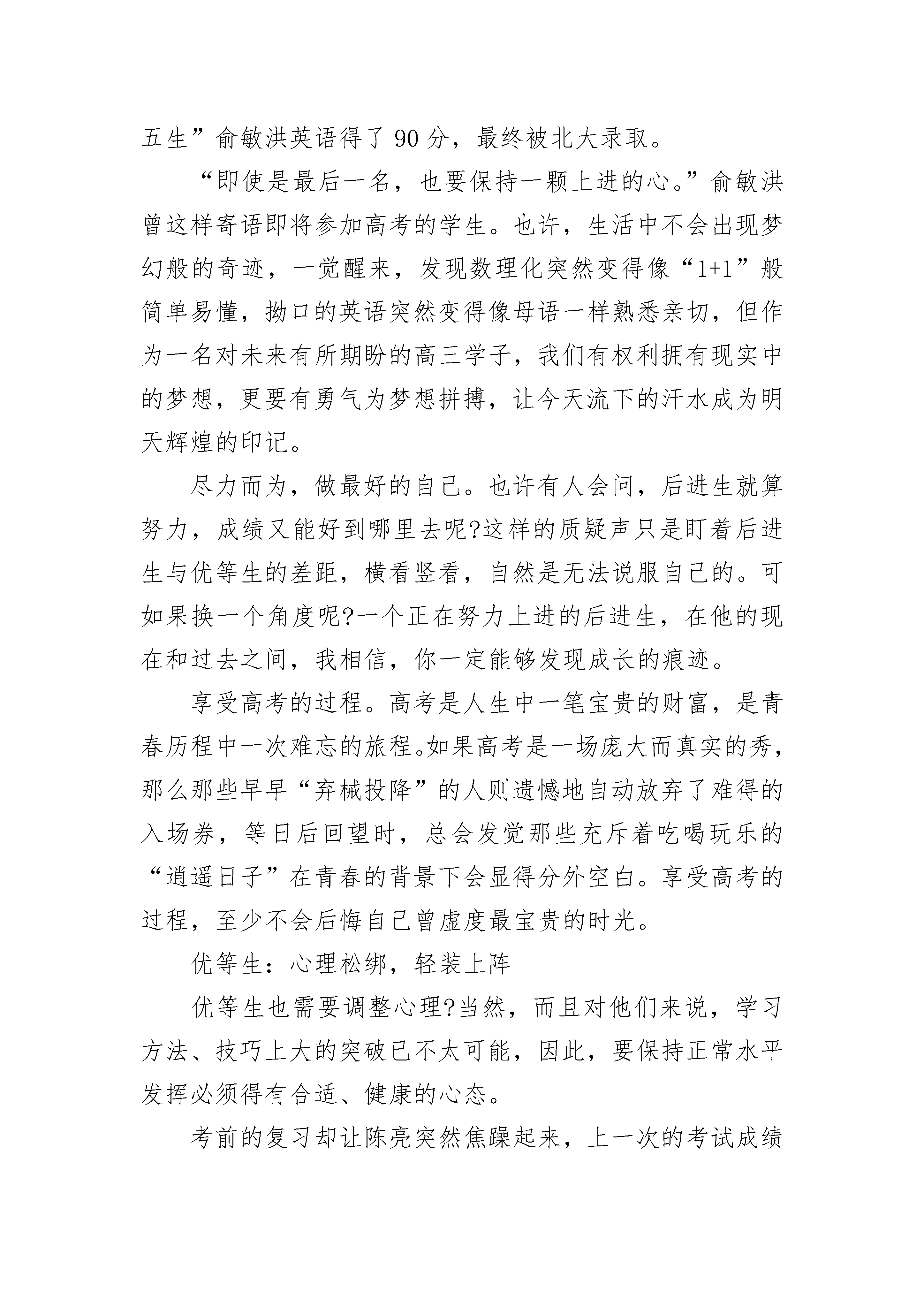 五生”俞敏洪英语得了 90 分，最终被北大录取。

“即使是最后一名，也要保持一颗上进的心。”俞敏洪曾这样寄语即将参加高考的学生。也许，生活中不会出现梦幻般的奇迹，一觉醒来，发现数理化突然变得像“1+1”般简单易懂，拗口的英语突然变得像母语一样熟悉亲切，但作为一名对未来有所期盼的高三学子，我们有权利拥有现实中的梦想，更要有勇气为梦想拼搏，让今天流下的汗水成为明天辉煌的印记。

尽力而为，做最好的自己。也许有人会问，后进生就算努力，成绩又能好到哪里去呢?这样的质疑声只是盯着后进生与优等生的差距，横看竖看，自然是无法说服自己的。可如果换一个角度呢?一个正在努力上进的后进生，在他的现在和过去之间，我相信，你一定能够发现成长的痕迹。

享受高考的过程。高考是人生中一笔宝贵的财富，是青春历程中一次难忘的旅程。如果高考是一场庞大而真实的秀，那么那些早早“弃械投降”的人则遗憾地自动放弃了难得的入场券，等日后回望时，总会发觉那些充斥着吃喝玩乐的“逍遥日子”在青春的背景下会显得分外空白。享受高考的过程，至少不会后悔自己曾虚度最宝贵的时光。

优等生：心理松绑，轻装上阵

优等生也需要调整心理?当然，而且对他们来说，学习方法、技巧上大的突破已不太可能，因此，要保持正常水平发挥必须得有合适、健康的心态。

考前的复习却让陈亮突然焦躁起来，上一次的考试成绩